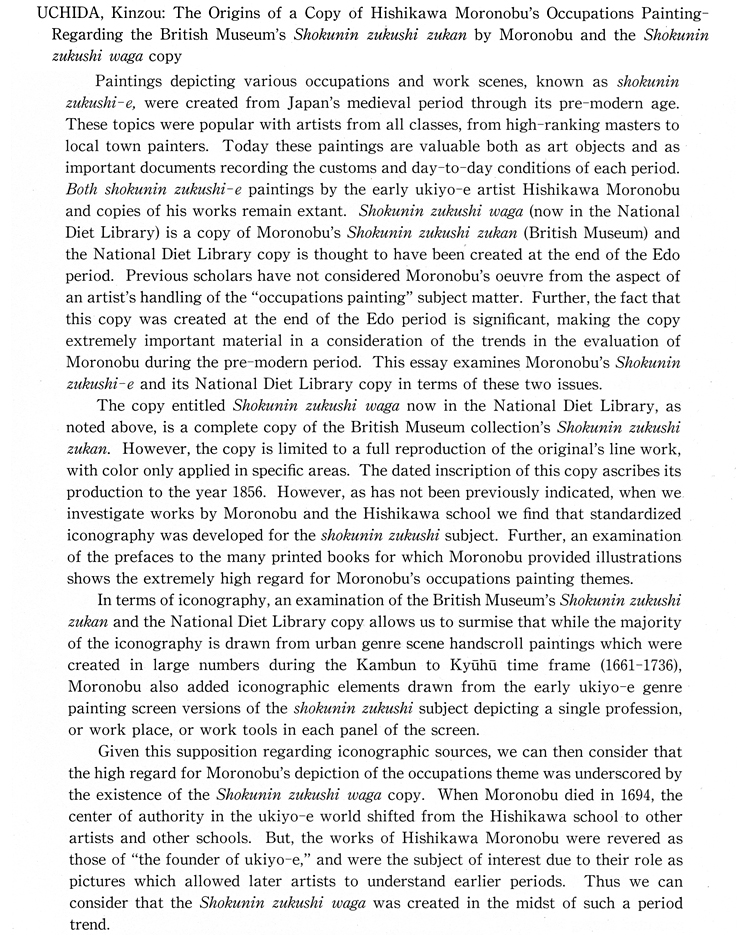 UCHIDA, Kinzou: The Origins of a Copy of Hishikawa Moronobu's Occupations Painting-Regarding the British Museum's Shokunin zukushi zukan by Moronobu and the Shokunin zukushi waga copy

Paintings depicting various occupations and work scenes, known as shokunin zukushi-e, were created from Japan's medieval period through its pre-modern age. These topics were popular with artists from all classes, from high-ranking masters to local town painters. Today these paintings are valuable both as art objects and as important documents recording the customs and day-to-day conditions of each period. Both shokunin zukushi-e paintings by the early ukiyo-e artist Hishikawa Moronobu and copies of his works remain extant. Shokunin zukushi waga (now in the National Diet Library) is a copy of Moronobu's Shokunin zukushi zukan (British Museum) and the National Diet Library copy is thought to have been created at the end of the Edo period. Previous scholars have not considered Moronobu's oeuvre from the aspect of an artist's handling of the "occupations painting" subject matter. Further, the fact that this copy was created at the end of the Edo period is significant, making the copy extremely important material in a consideration of the trends in the evaluation of Moronobu during the pre-modern period. This essay examines Moronobu's Shokunin zukushi-e and its National Diet Library copy in terms of these two issues.

The copy entitled Shokunin zukushi waga now in the National Diet Library, as noted above, is a complete copy of the British Museum collection's Shokunin zukushi zukan. However, the copy is limited to a full reproduction of the original's line work, with color only applied in specific areas. The dated inscription of this copy ascribes its production to the year 1856. However, as has not been previously indicated, when we investigate works by Moronobu and the Hishikawa school we find that standardized iconography was developed for the shokunin zukushi subject. Further, an examination of the prefaces to the many printed books for which Moronobu provided illustrations shows the extremely high regard for Moronobu's occupations painting themes.

In terms of iconography, an examination of the British Museum's Shokunin zukushi zukan and the National Diet Library copy allows us to surmise that while the majority of the iconography is drawn from urban genre scene handscroll paintings which were created in large numbers during the Kambun to Kyūhū time frame (1661-1736), Moronobu also added iconographic elements drawn from the early ukiyo-e genre painting screen versions of the shokunin zukushi subject depicting a single profession, or work place, or work tools in each panel of the screen.

Given this supposition regarding iconographic sources, we can then consider that the high regard for Moronobu's depiction of the occupations theme was underscored by the existence of the Shokunin zukushi waga copy. When Moronobu died in 1694, the center of authority in the ukiyo-e world shifted from the Hishikawa school to other artists and other schools. But, the works of Hishikawa Moronobu were revered as those of "the founder of ukiyo-e," and were the subject of interest due to their role as pictures which allowed later artists to understand earlier periods. Thus we can consider that the Shokunin zukushi waga was created in the midst of such a period trend.